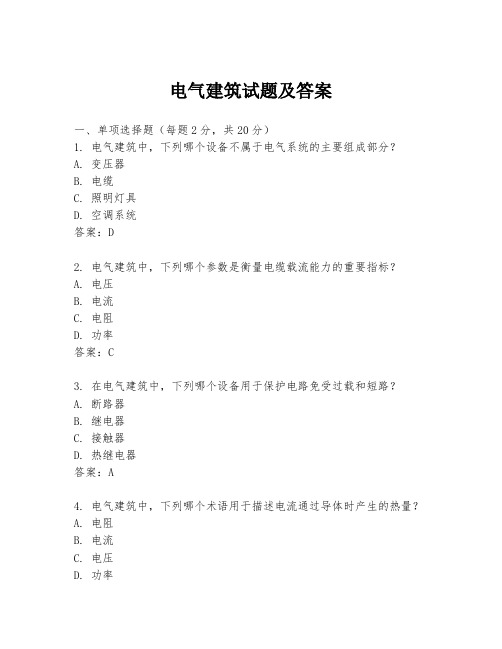 电气建筑试题及答案

一、单项选择题（每题2分，共20分）
1. 电气建筑中，下列哪个设备不属于电气系统的主要组成部分？
A. 变压器
B. 电缆
C. 照明灯具
D. 空调系统
答案：D

2. 电气建筑中，下列哪个参数是衡量电缆载流能力的重要指标？
A. 电压
B. 电流
C. 电阻
D. 功率
答案：C

3. 在电气建筑中，下列哪个设备用于保护电路免受过载和短路？
A. 断路器
B. 继电器
C. 接触器
D. 热继电器
答案：A

4. 电气建筑中，下列哪个术语用于描述电流通过导体时产生的热量？
A. 电阻
B. 电流
C. 电压
D. 功率